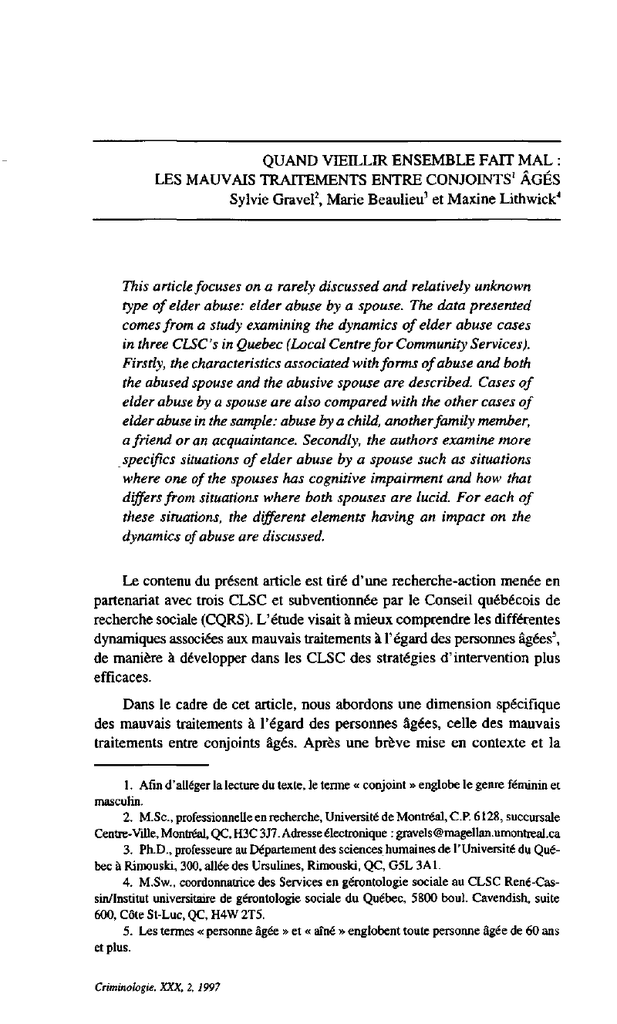 QUAND VIEILLIR ENSEMBLE FAIT MAL : LES MAUVAIS TRAITEMENTS ENTRE CONJOINTS$^1$ ÂGÉS
Sylvie Gravel$^2$, Marie Beaulieu$^3$ et Maxine Lithwick$^4$

This article focuses on a rarely discussed and relatively unknown type of elder abuse: elder abuse by a spouse. The data presented comes from a study examining the dynamics of elder abuse cases in three CLSC's in Quebec (Local Centre for Community Services). Firstly, the characteristics associated with forms of abuse and both the abused spouse and the abusive spouse are described. Cases of elder abuse by a spouse are also compared with the other cases of elder abuse in the sample: abuse by a child, another family member, a friend or an acquaintance. Secondly, the authors examine more specifics situations of elder abuse by a spouse such as situations where one of the spouses has cognitive impairment and how that differs from situations where both spouses are lucid. For each of these situations, the different elements having an impact on the dynamics of abuse are discussed.

Le contenu du présent article est tiré d'une recherche-action menée en partenariat avec trois CLSC et subventionnée par le Conseil québécois de recherche sociale (CQRS). L'étude visait à mieux comprendre les différentes dynamiques associées aux mauvais traitements à l'égard des personnes âgées$^5$, de manière à développer dans les CLSC des stratégies d'intervention plus efficaces.

Dans le cadre de cet article, nous abordons une dimension spécifique des mauvais traitements à l'égard des personnes âgées, celle des mauvais traitements entre conjoints âgés. Après une brève mise en contexte et la

1. Afin d'alléger la lecture du texte, le terme « conjoint » englobe le genre féminin et masculin.
2. M.Sc., professionnelle en recherche, Université de Montréal, C.P. 6128, succursale Centre-Ville, Montréal, QC, H3C 3J7. Adresse électronique : gravels@magellan.umontreal.ca
3. Ph.D., professeure au Département des sciences humaines de l'Université du Québec à Rimouski, 300, allée des Ursulines, Rimouski, QC, G5L 3A1.
4. M.Sw., coordonnatrice des Services en gérontologie sociale au CLSC René-Cassin/Institut universitaire de gérontologie sociale du Québec, 5800 boul. Cavendish, suite 600, Côte St-Luc, QC, H4W 2T5.
5. Les termes « personne âgée » et « aîné » englobent toute personne âgée de 60 ans et plus.

Criminologie, XXX, 2, 1997